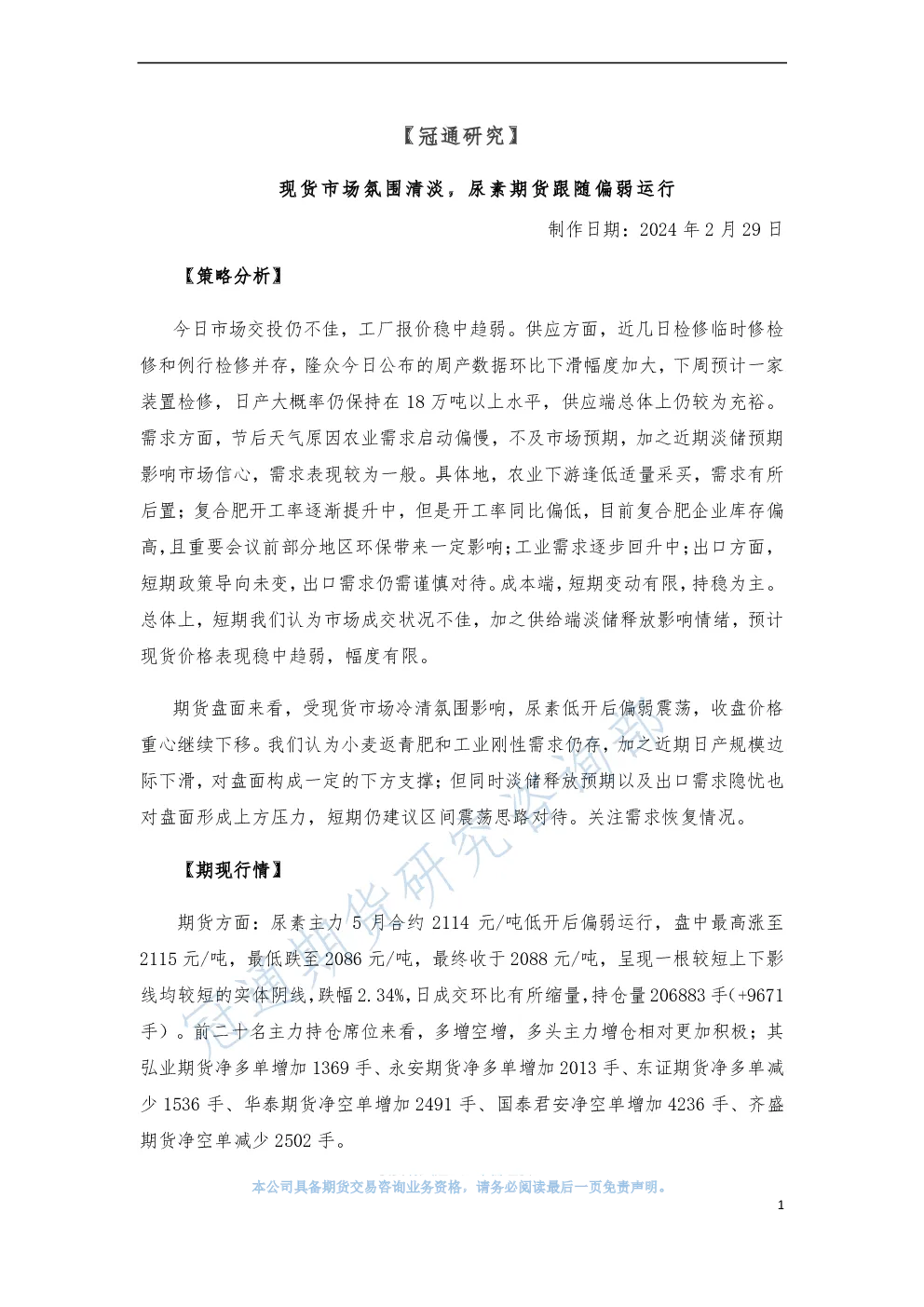 【冠通研究】

现货市场氛围清淡，尿素期货跟随偏弱运行

制作日期：2024 年 2 月 29 日

【策略分析】

今日市场交投仍不佳，工厂报价稳中趋弱。供应方面，近几日检修临时修检修和例行检修并存，隆众今日公布的周产数据环比下滑幅度加大，下周预计一家装置检修，日产大概率仍保持在 18 万吨以上水平，供应端总体上仍较为充裕。需求方面，节后天气原因农业需求启动偏慢，不及市场预期，加之近期淡储预期影响市场信心，需求表现较为一般。具体地，农业下游逢低适量采买，需求有所后置；复合肥开工率逐渐提升中，但是开工率同比偏低，目前复合肥企业库存偏高，且重要会议前部分地区环保带来一定影响；工业需求逐步回升中；出口方面，短期政策导向未变，出口需求仍需谨慎对待。成本端，短期变动有限，持稳为主。总体上，短期我们认为市场成交状况不佳，加之供给端淡储释放影响情绪，预计现货价格表现稳中趋弱，幅度有限。

期货盘面来看，受现货市场冷清氛围影响，尿素低开后偏弱震荡，收盘价格重心继续下移。我们认为小麦返青肥和工业刚性需求仍存，加之近期日产规模边际下滑，对盘面构成一定的下方支撑；但同时淡储释放预期以及出口需求隐忧也对盘面形成上方压力，短期仍建议区间震荡思路对待。关注需求恢复情况。

【期现行情】

期货方面：尿素主力 5 月合约 2114 元/吨低开后偏弱运行，盘中最高涨至 2115 元/吨，最低跌至 2086 元/吨，最终收于 2088 元/吨，呈现一根较短上下影线均较短的实体阴线，跌幅 2.34%，日成交环比有所缩量，持仓量 206883 手(+9671 手)。前二十名主力持仓席位来看，多增空增，多头主力增仓相对更加积极；其弘业期货净多单增加 1369 手、永安期货净多单增加 2013 手、东证期货净多单减少 1536 手、华泰期货净空单增加 2491 手、国泰君安净空单增加 4236 手、齐盛期货净空单减少 2502 手。

冠通期货研究咨询部

本公司具备期货交易咨询业务资格，请务必阅读最后一页免责声明。

1